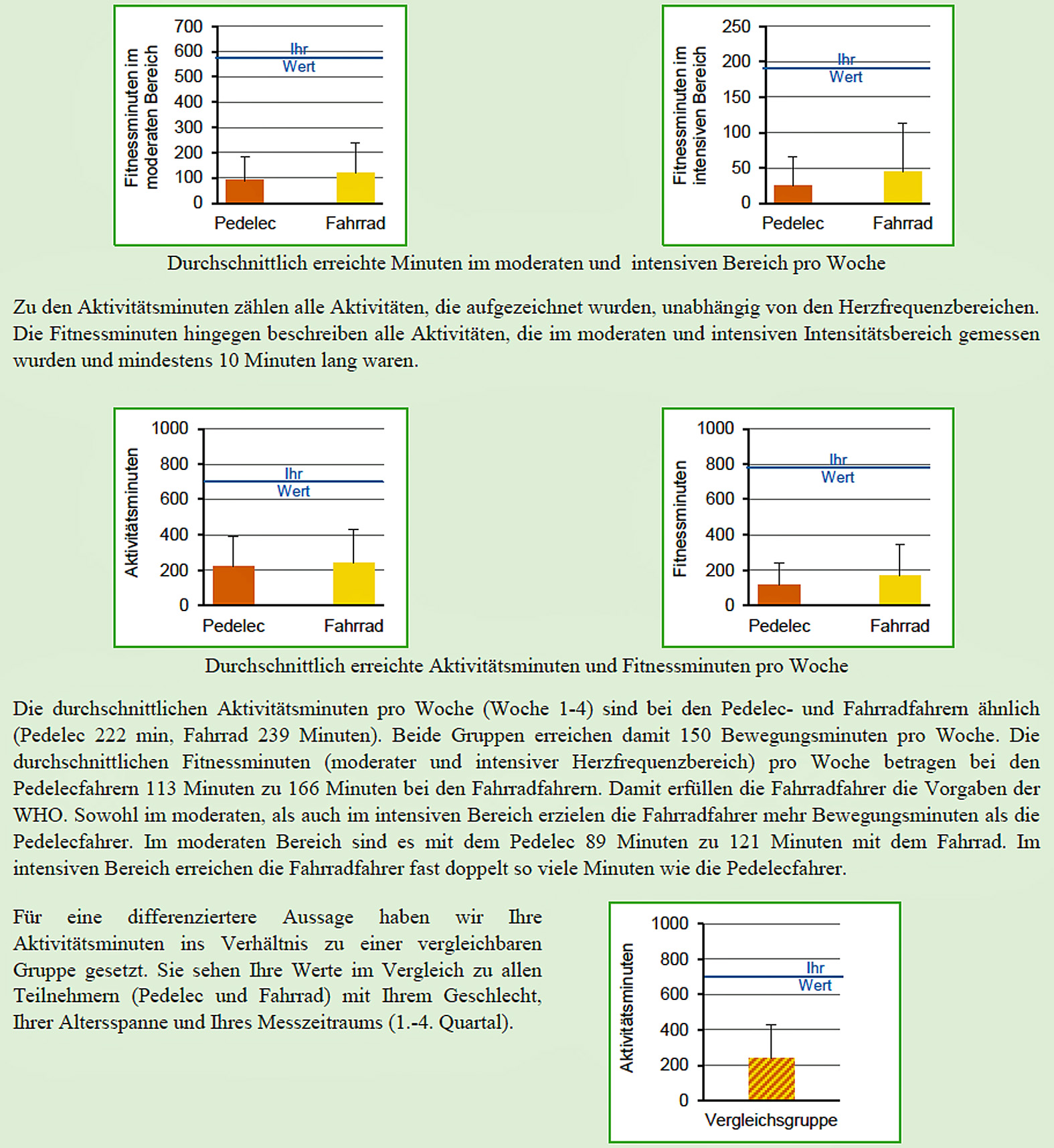 Fitnessminuten im moderaten Bereich
700
600
500
400
300
200
100
0
Ihr Wert
Pedelec
Fahrrad

Fitnessminuten im intensiven Bereich
250
200
150
100
50
0
Ihr Wert
Pedelec
Fahrrad

Durchschnittlich erreichte Minuten im moderaten und intensiven Bereich pro Woche

Zu den Aktivitätsminuten zählen alle Aktivitäten, die aufgezeichnet wurden, unabhängig von den Herzfrequenzbereichen. Die Fitnessminuten hingegen beschreiben alle Aktivitäten, die im moderaten und intensiven Intensitätsbereich gemessen wurden und mindestens 10 Minuten lang waren.

Aktivitätsminuten
1000
800
600
400
200
0
Ihr Wert
Pedelec
Fahrrad

Fitnessminuten
1000
800
600
400
200
0
Ihr Wert
Pedelec
Fahrrad

Durchschnittlich erreichte Aktivitätsminuten und Fitnessminuten pro Woche

Die durchschnittlichen Aktivitätsminuten pro Woche (Woche 1-4) sind bei den Pedelec- und Fahrradfahrern ähnlich (Pedelec 222 min, Fahrrad 239 Minuten). Beide Gruppen erreichen damit 150 Bewegungsminuten pro Woche. Die durchschnittlichen Fitnessminuten (moderater und intensiver Herzfrequenzbereich) pro Woche betragen bei den Pedelecfahrern 113 Minuten zu 166 Minuten bei den Fahrradfahrern. Damit erfüllen die Fahrradfahrer die Vorgaben der WHO. Sowohl im moderaten, als auch im intensiven Bereich erzielen die Fahrradfahrer mehr Bewegungsminuten als die Pedelecfahrer. Im moderaten Bereich sind es mit dem Pedelec 89 Minuten zu 121 Minuten mit dem Fahrrad. Im intensiven Bereich erreichen die Fahrradfahrer fast doppelt so viele Minuten wie die Pedelecfahrer.

Für eine differenziertere Aussage haben wir Ihre Aktivitätsminuten ins Verhältnis zu einer vergleichbaren Gruppe gesetzt. Sie sehen Ihre Werte im Vergleich zu allen Teilnehmern (Pedelec und Fahrrad) mit Ihrem Geschlecht, Ihrer Altersspanne und Ihres Messzeitraums (1.-4. Quartal).

Aktivitätsminuten
1000
800
600
400
200
0
Ihr Wert
Vergleichsgruppe